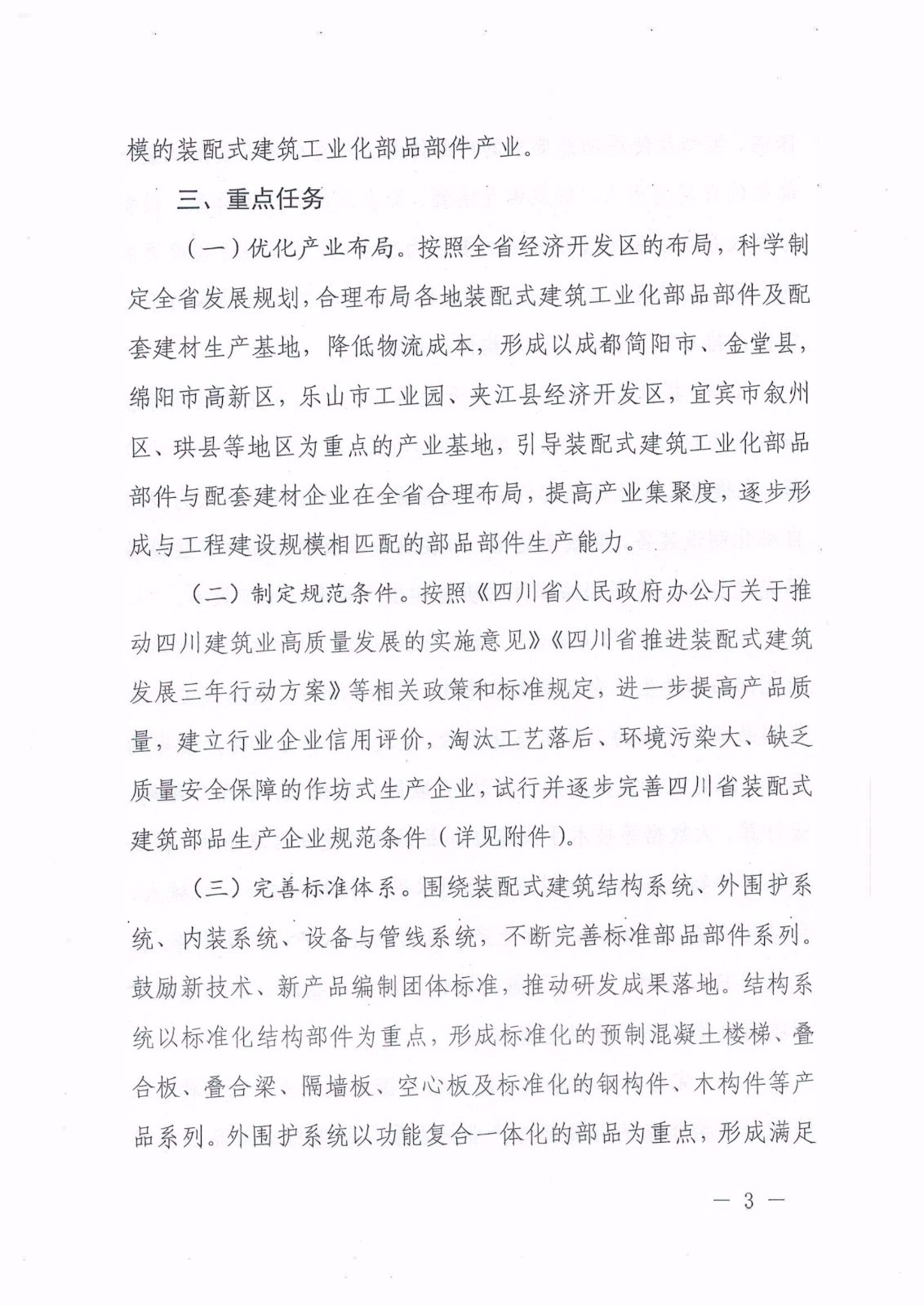 模的装配式建筑工业化部品部件产业。

三、重点任务

（一）优化产业布局。按照全省经济开发区的布局，科学制定全省发展规划，合理布局各地装配式建筑工业化部品部件及配套建材生产基地，降低物流成本，形成以成都简阳市、金堂县，绵阳市高新区，乐山市工业园、夹江县经济开发区，宜宾市叙州区、珙县等地区为重点的产业基地，引导装配式建筑工业化部品部件与配套建材企业在全省合理布局，提高产业集聚度，逐步形成与工程建设规模相匹配的部品部件生产能力。

（二）制定规范条件。按照《四川省人民政府办公厅关于推动四川建筑业高质量发展的实施意见》《四川省推进装配式建筑发展三年行动方案》等相关政策和标准规定，进一步提高产品质量，建立行业企业信用评价，淘汰工艺落后、环境污染大、缺乏质量安全保障的作坊式生产企业，试行并逐步完善四川省装配式建筑部品生产企业规范条件（详见附件）。

（三）完善标准体系。围绕装配式建筑结构系统、外围护系统、内装系统、设备与管线系统，不断完善标准部品部件系列。鼓励新技术、新产品编制团体标准，推动研发成果落地。结构系统以标准化结构部件为重点，形成标准化的预制混凝土楼梯、叠合板、叠合梁、隔墙板、空心板及标准化的钢构件、木构件等产品系列。外围护系统以功能复合一体化的部品为重点，形成满足

— 3 —